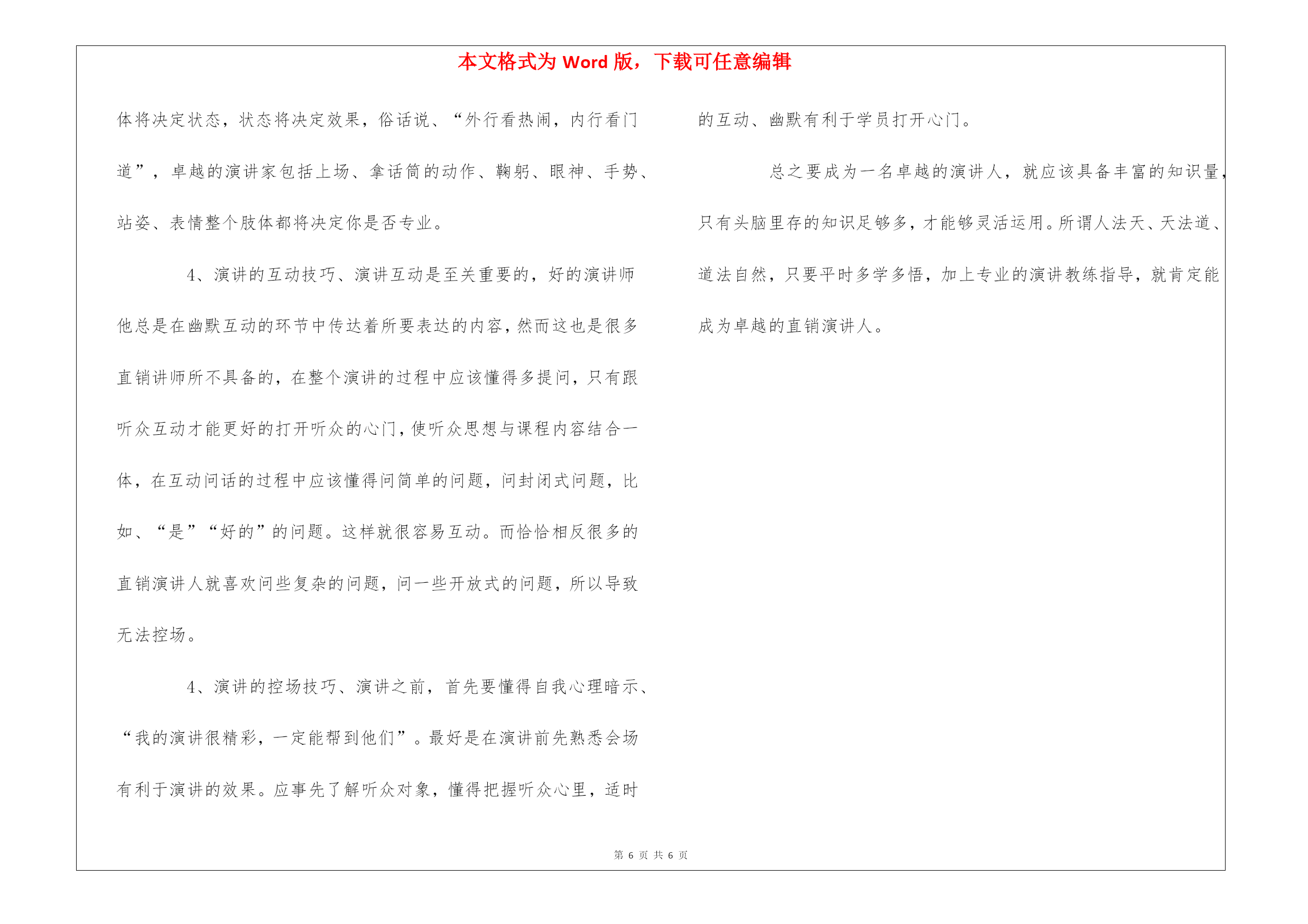 本文格式为 Word 版，下载可任意编辑

体将决定状态，状态将决定效果，俗话说、“外行看热闹，内行看门道”，卓越的演讲家包括上场、拿话筒的动作、鞠躬、眼神、手势、站姿、表情整个肢体都将决定你是否专业。

4、演讲的互动技巧、演讲互动是至关重要的，好的演讲师他总是在幽默互动的环节中传达着所要表达的内容，然而这也是很多直销讲师所不具备的，在整个演讲的过程中应该懂得多提问，只有跟听众互动才能更好的打开听众的心门，使听众思想与课程内容结合一体，在互动问话的过程中应该懂得问简单的问题，问封闭式问题，比如、“是”“好的”的问题。这样就很容易互动。而恰恰相反很多的直销演讲人就喜欢问些复杂的问题，问一些开放式的问题，所以导致无法控场。

4、演讲的控场技巧、演讲之前，首先要懂得自我心理暗示、“我的演讲很精彩，一定能帮到他们”。最好是在演讲前先熟悉会场有利于演讲的效果。应事先了解听众对象，懂得把握听众心里，适时的互动、幽默有利于学员打开心门。

总之要成为一名卓越的演讲人，就应该具备丰富的知识量，只有头脑里存的知识足够多，才能够灵活运用。所谓人法天、天法道、道法自然，只要平时多学多悟，加上专业的演讲教练指导，就肯定能成为卓越的直销演讲人。

第 6 页 共 6 页